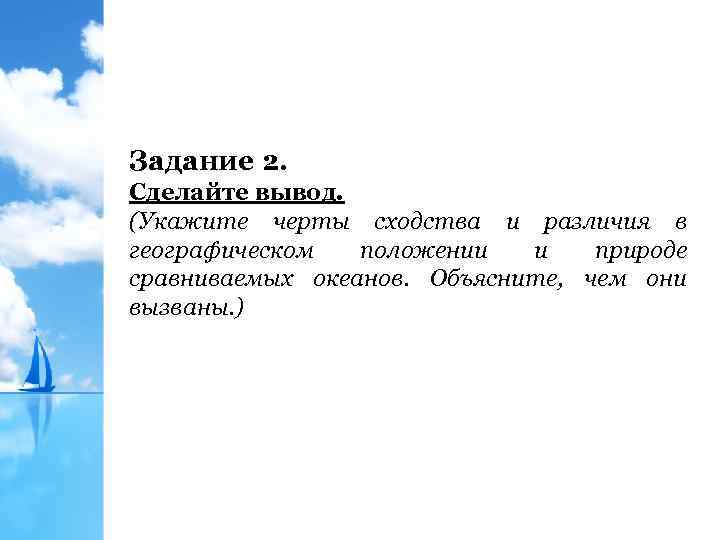 Задание 2.
Сделайте вывод.

(Укажите черты сходства и различия в географическом положении и природе сравниваемых океанов. Объясните, чем они вызваны.)